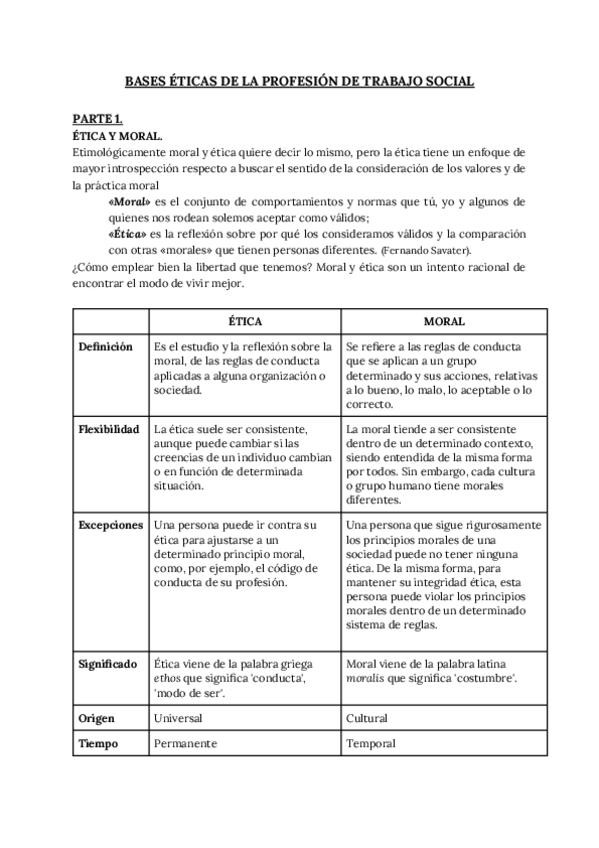 BASES ÉTICAS DE LA PROFESIÓN DE TRABAJO SOCIAL

PARTE 1.
ÉTICA Y MORAL.
Etimológicamente moral y ética quiere decir lo mismo, pero la ética tiene un enfoque de mayor introspección respecto a buscar el sentido de la consideración de los valores y de la práctica moral

«Moral» es el conjunto de comportamientos y normas que tú, yo y algunos de quienes nos rodean solemos aceptar como válidos;

«Ética» es la reflexión sobre por qué los consideramos válidos y la comparación con otras «morales» que tienen personas diferentes. (Fernando Savater).

¿Cómo emplear bien la libertad que tenemos? Moral y ética son un intento racional de encontrar el modo de vivir mejor.

| | ÉTICA | MORAL |
|---|---|---|
| Definición | Es el estudio y la reflexión sobre la moral, de las reglas de conducta aplicadas a alguna organización o sociedad. | Se refiere a las reglas de conducta que se aplican a un grupo determinado y sus acciones, relativas a lo bueno, lo malo, lo aceptable o lo correcto. |
| Flexibilidad | La ética suele ser consistente, aunque puede cambiar si las creencias de un individuo cambian o en función de determinada situación. | La moral tiende a ser consistente dentro de un determinado contexto, siendo entendida de la misma forma por todos. Sin embargo, cada cultura o grupo humano tiene morales diferentes. |
| Excepciones | Una persona puede ir contra su ética para ajustarse a un determinado principio moral, como, por ejemplo, el código de conducta de su profesión. | Una persona que sigue rigurosamente los principios morales de una sociedad puede no tener ninguna ética. De la misma forma, para mantener su integridad ética, esta persona puede violar los principios morales dentro de un determinado sistema de reglas. |
| Significado | Ética viene de la palabra griega ethos que significa 'conducta', 'modo de ser'. | Moral viene de la palabra latina moralis que significa 'costumbre'. |
| Origen | Universal | Cultural |
| Tiempo | Permanente | Temporal |